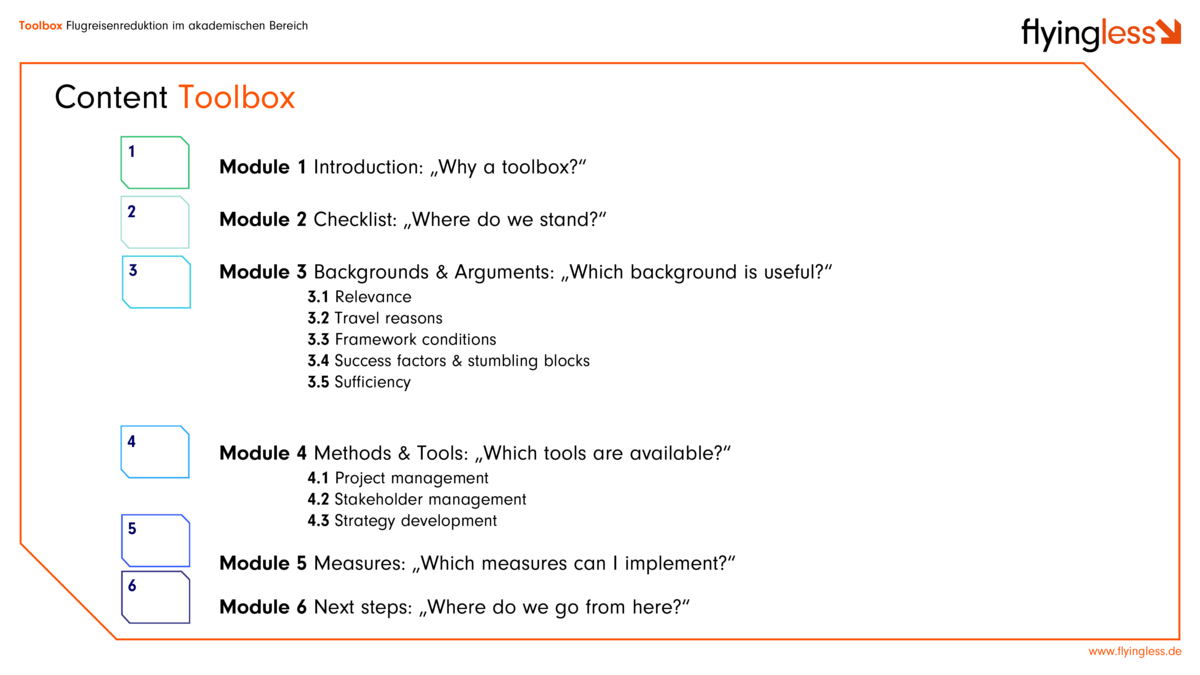 Toolbox Flugreisenreduktion im akademischen Bereich

flyingless

Content Toolbox

1

Module 1 Introduction: „Why a toolbox?“

2

Module 2 Checklist: „Where do we stand?“

3

Module 3 Backgrounds & Arguments: „Which background is useful?“

3.1 Relevance
3.2 Travel reasons
3.3 Framework conditions
3.4 Success factors & stumbling blocks
3.5 Sufficiency

4

Module 4 Methods & Tools: „Which tools are available?“

4.1 Project management
4.2 Stakeholder management
4.3 Strategy development

5

Module 5 Measures: „Which measures can I implement?“

6

Module 6 Next steps: „Where do we go from here?“

www.flyingless.de